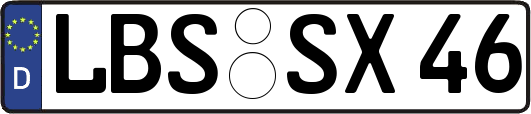 D
LBS SX 46